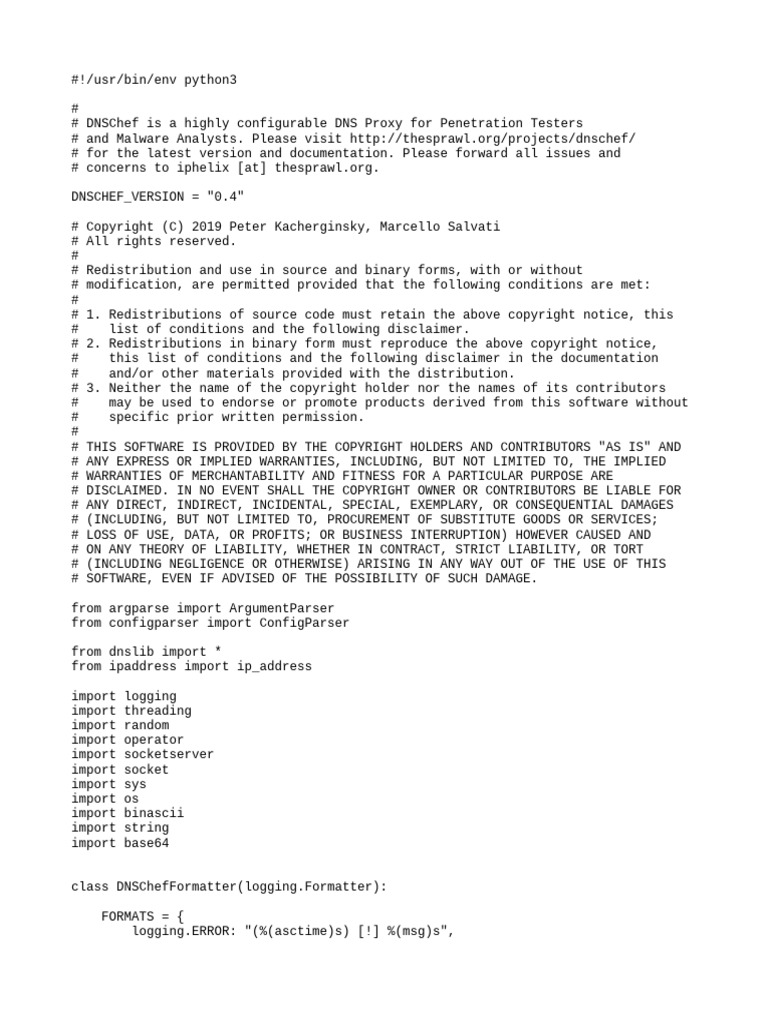 #!/usr/bin/env python3

#
# DNSChef is a highly configurable DNS Proxy for Penetration Testers
# and Malware Analysts. Please visit http://thesprawl.org/projects/dnschef/
# for the latest version and documentation. Please forward all issues and
# concerns to iphelix [at] thesprawl.org.

DNSCHEF_VERSION = "0.4"

# Copyright (C) 2019 Peter Kacherginsky, Marcello Salvati
# All rights reserved.
#
# Redistribution and use in source and binary forms, with or without
# modification, are permitted provided that the following conditions are met:
#
# 1. Redistributions of source code must retain the above copyright notice, this
#    list of conditions and the following disclaimer.
# 2. Redistributions in binary form must reproduce the above copyright notice,
#    this list of conditions and the following disclaimer in the documentation
#    and/or other materials provided with the distribution.
# 3. Neither the name of the copyright holder nor the names of its contributors
#    may be used to endorse or promote products derived from this software without
#    specific prior written permission.
#
# THIS SOFTWARE IS PROVIDED BY THE COPYRIGHT HOLDERS AND CONTRIBUTORS "AS IS" AND
# ANY EXPRESS OR IMPLIED WARRANTIES, INCLUDING, BUT NOT LIMITED TO, THE IMPLIED
# WARRANTIES OF MERCHANTABILITY AND FITNESS FOR A PARTICULAR PURPOSE ARE
# DISCLAIMED. IN NO EVENT SHALL THE COPYRIGHT OWNER OR CONTRIBUTORS BE LIABLE FOR
# ANY DIRECT, INDIRECT, INCIDENTAL, SPECIAL, EXEMPLARY, OR CONSEQUENTIAL DAMAGES
# (INCLUDING, BUT NOT LIMITED TO, PROCUREMENT OF SUBSTITUTE GOODS OR SERVICES;
# LOSS OF USE, DATA, OR PROFITS; OR BUSINESS INTERRUPTION) HOWEVER CAUSED AND
# ON ANY THEORY OF LIABILITY, WHETHER IN CONTRACT, STRICT LIABILITY, OR TORT
# (INCLUDING NEGLIGENCE OR OTHERWISE) ARISING IN ANY WAY OUT OF THE USE OF THIS
# SOFTWARE, EVEN IF ADVISED OF THE POSSIBILITY OF SUCH DAMAGE.

from argparse import ArgumentParser
from configparser import ConfigParser

from dnslib import *
from ipaddress import ip_address

import logging
import threading
import random
import operator
import socketserver
import socket
import sys
import os
import binascii
import string
import base64


class DNSChefFormatter(logging.Formatter):

    FORMATS = {
        logging.ERROR: "(%(asctime)s) [!] %(msg)s",